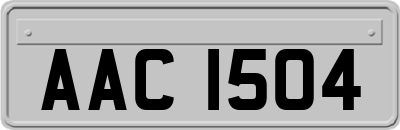 AAC 1504